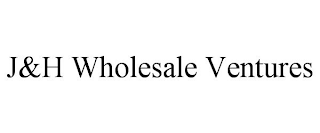 J&H Wholesale Ventures